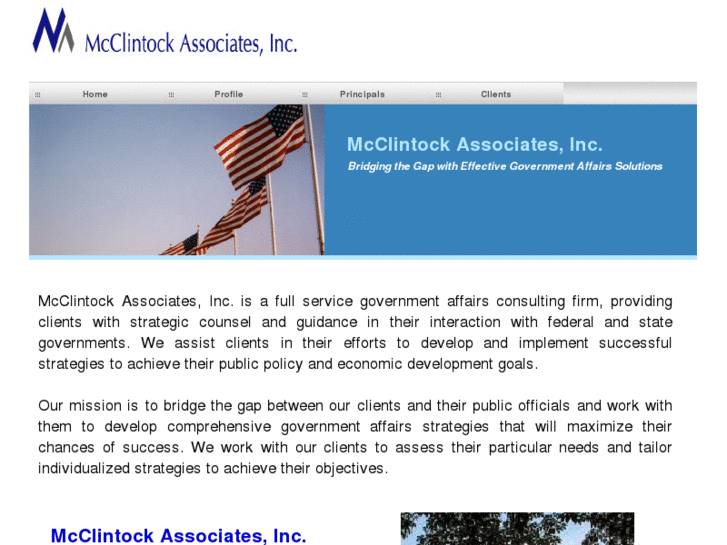 McClintock Associates, Inc.

Home
Profile
Principals
Clients

McClintock Associates, Inc.

Bridging the Gap with Effective Government Affairs Solutions

McClintock Associates, Inc. is a full service government affairs consulting firm, providing clients with strategic counsel and guidance in their interaction with federal and state governments. We assist clients in their efforts to develop and implement successful strategies to achieve their public policy and economic development goals.

Our mission is to bridge the gap between our clients and their public officials and work with them to develop comprehensive government affairs strategies that will maximize their chances of success. We work with our clients to assess their particular needs and tailor individualized strategies to achieve their objectives.

McClintock Associates, Inc.